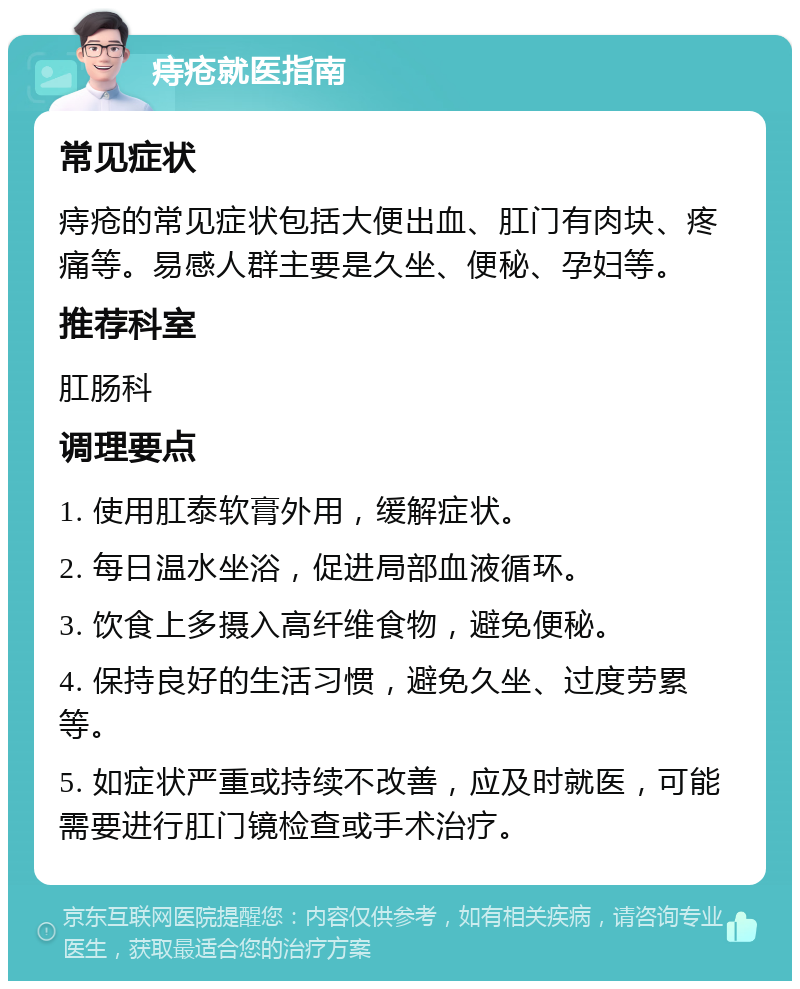 痔疮就医指南

常见症状

痔疮的常见症状包括大便出血、肛门有肉块、疼痛等。易感人群主要是久坐、便秘、孕妇等。

推荐科室

肛肠科

调理要点

1. 使用肛泰软膏外用，缓解症状。

2. 每日温水坐浴，促进局部血液循环。

3. 饮食上多摄入高纤维食物，避免便秘。

4. 保持良好的生活习惯，避免久坐、过度劳累等。

5. 如症状严重或持续不改善，应及时就医，可能需要进行肛门镜检查或手术治疗。

京东互联网医院提醒您：内容仅供参考，如有相关疾病，请咨询专业医生，获取最适合您的治疗方案